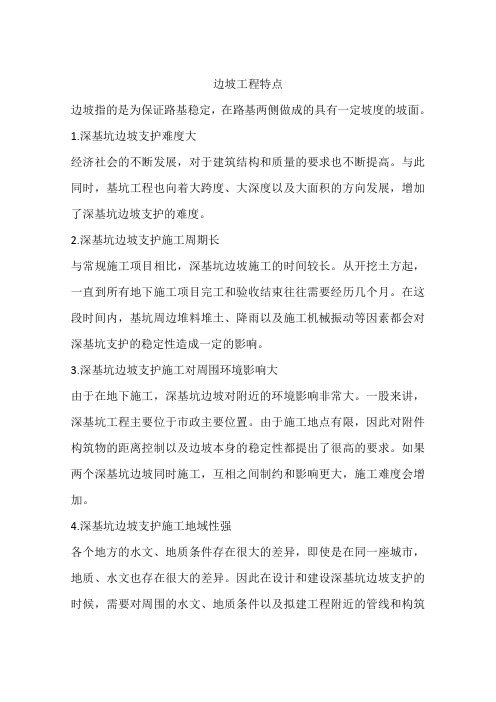 边坡工程特点

边坡指的是为保证路基稳定，在路基两侧做成的具有一定坡度的坡面。

1.深基坑边坡支护难度大

经济社会的不断发展，对于建筑结构和质量的要求也不断提高。与此同时，基坑工程也向着大跨度、大深度以及大面积的方向发展，增加了深基坑边坡支护的难度。

2.深基坑边坡支护施工周期长

与常规施工项目相比，深基坑边坡施工的时间较长。从开挖土方起，一直到所有地下施工项目完工和验收结束往往需要经历几个月。在这段时间内，基坑周边堆料堆土、降雨以及施工机械振动等因素都会对深基坑支护的稳定性造成一定的影响。

3.深基坑边坡支护施工对周围环境影响大

由于在地下施工，深基坑边坡对附近的环境影响非常大。一股来讲，深基坑工程主要位于市政主要位置。由于施工地点有限，因此对附件构筑物的距离控制以及边坡本身的稳定性都提出了很高的要求。如果两个深基坑边坡同时施工，互相之间制约和影响更大，施工难度会增加。

4.深基坑边坡支护施工地域性强

各个地方的水文、地质条件存在很大的差异，即使是在同一座城市，地质、水文也存在很大的差异。因此在设计和建设深基坑边坡支护的时候，需要对周围的水文、地质条件以及拟建工程附近的管线和构筑